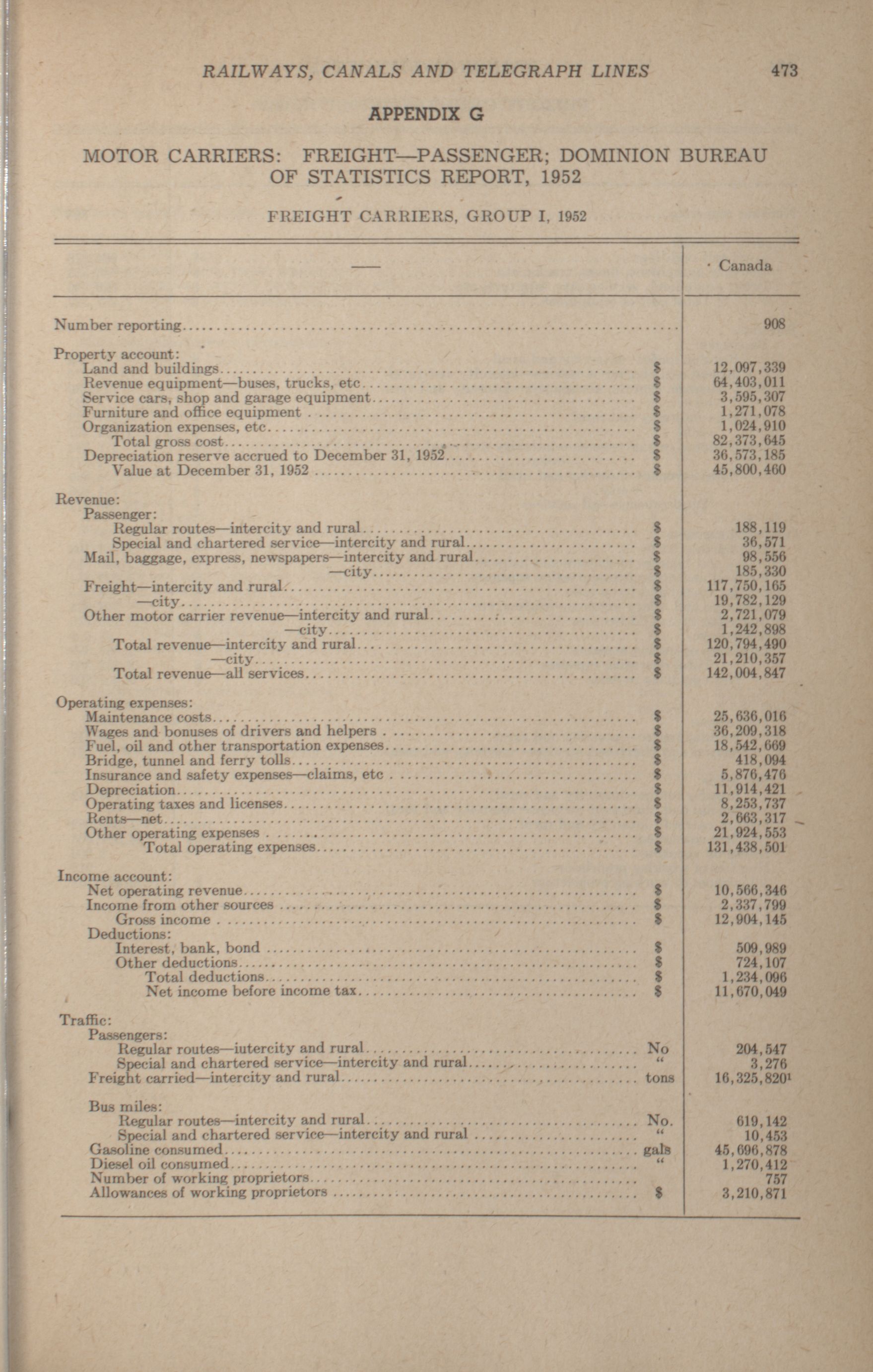 RAILWAYS, CANALS AND TELEGRAPH LINES 473

APPENDIX G

MOTOR CARRIERS: FREIGHT—PASSENGER; DOMINION BUREAU OF STATISTICS REPORT, 1952

FREIGHT CARRIERS, GROUP I, 1952

| — | | Canada |
|---|---|---|
| Number reporting | | 908 |
| Property account: | | |
| Land and buildings | $ | 12,097,339 |
| Revenue equipment—buses, trucks, etc | $ | 64,403,011 |
| Service cars, shop and garage equipment | $ | 3,595,307 |
| Furniture and office equipment | $ | 1,271,078 |
| Organization expenses, etc | $ | 1,024,910 |
| Total gross cost | $ | 82,373,645 |
| Depreciation reserve accrued to December 31, 1952 | $ | 36,573,185 |
| Value at December 31, 1952 | $ | 45,800,460 |
| Revenue: | | |
| Passenger: | | |
| Regular routes—intercity and rural | $ | 188,119 |
| Special and chartered service—intercity and rural | $ | 36,571 |
| Mail, baggage, express, newspapers—intercity and rural | $ | 98,556 |
| —city | $ | 185,330 |
| Freight—intercity and rural | $ | 117,750,165 |
| —city | $ | 19,782,129 |
| Other motor carrier revenue—intercity and rural | $ | 2,721,079 |
| —city | $ | 1,242,898 |
| Total revenue—intercity and rural | $ | 120,794,490 |
| —city | $ | 21,210,357 |
| Total revenue—all services | $ | 142,004,847 |
| Operating expenses: | | |
| Maintenance costs | $ | 25,636,016 |
| Wages and bonuses of drivers and helpers | $ | 36,209,318 |
| Fuel, oil and other transportation expenses | $ | 18,542,669 |
| Bridge, tunnel and ferry tolls | $ | 418,094 |
| Insurance and safety expenses—claims, etc | $ | 5,876,476 |
| Depreciation | $ | 11,914,421 |
| Operating taxes and licenses | $ | 8,253,737 |
| Rents—net | $ | 2,663,317 |
| Other operating expenses | $ | 21,924,553 |
| Total operating expenses | $ | 131,438,501 |
| Income account: | | |
| Net operating revenue | $ | 10,566,346 |
| Income from other sources | $ | 2,337,799 |
| Gross income | $ | 12,904,145 |
| Deductions: | | |
| Interest, bank, bond | $ | 509,989 |
| Other deductions | $ | 724,107 |
| Total deductions | $ | 1,234,096 |
| Net income before income tax | $ | 11,670,049 |
| Traffic: | | |
| Passengers: | | |
| Regular routes—iutercity and rural | No | 204,547 |
| Special and chartered service—intercity and rural | " | 3,276 |
| Freight carried—intercity and rural | tons | 16,325,820$^1$ |
| Bus miles: | | |
| Regular routes—intercity and rural | No. | 619,142 |
| Special and chartered service—intercity and rural | " | 10,453 |
| Gasoline consumed | gals | 45,696,878 |
| Diesel oil consumed | " | 1,270,412 |
| Number of working proprietors | | 757 |
| Allowances of working proprietors | $ | 3,210,871 |